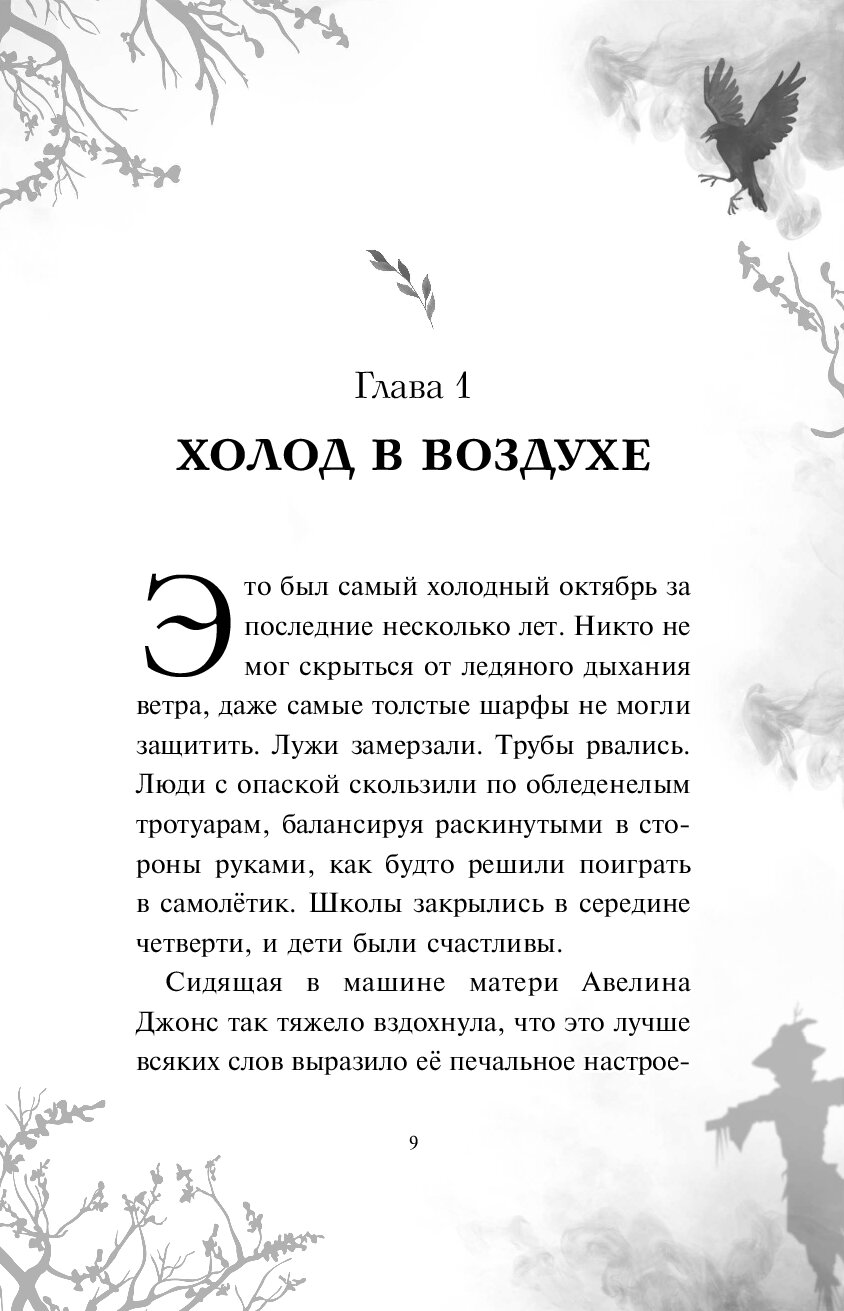 Глава 1

ХОЛОД В ВОЗДУХЕ

Это был самый холодный октябрь за последние несколько лет. Никто не мог скрыться от ледяного дыхания ветра, даже самые толстые шарфы не могли защитить. Лужи замерзали. Трубы рвались. Люди с опаской скользили по обледенелым тротуарам, балансируя раскинутыми в стороны руками, как будто решили поиграть в самолётик. Школы закрылись в середине четверти, и дети были счастливы.

Сидящая в машине матери Авелина Джонс так тяжело вздохнула, что это лучше всяких слов выразило её печальное настрое-

9